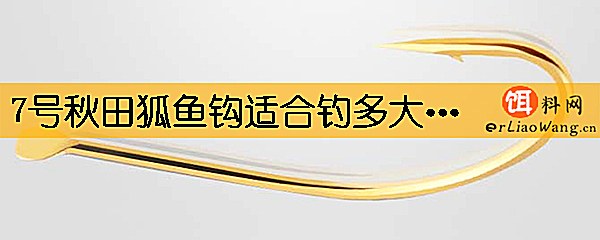 7号秋田狐鱼钩适合钓多大…

饵料网
erLiaoWang.cn